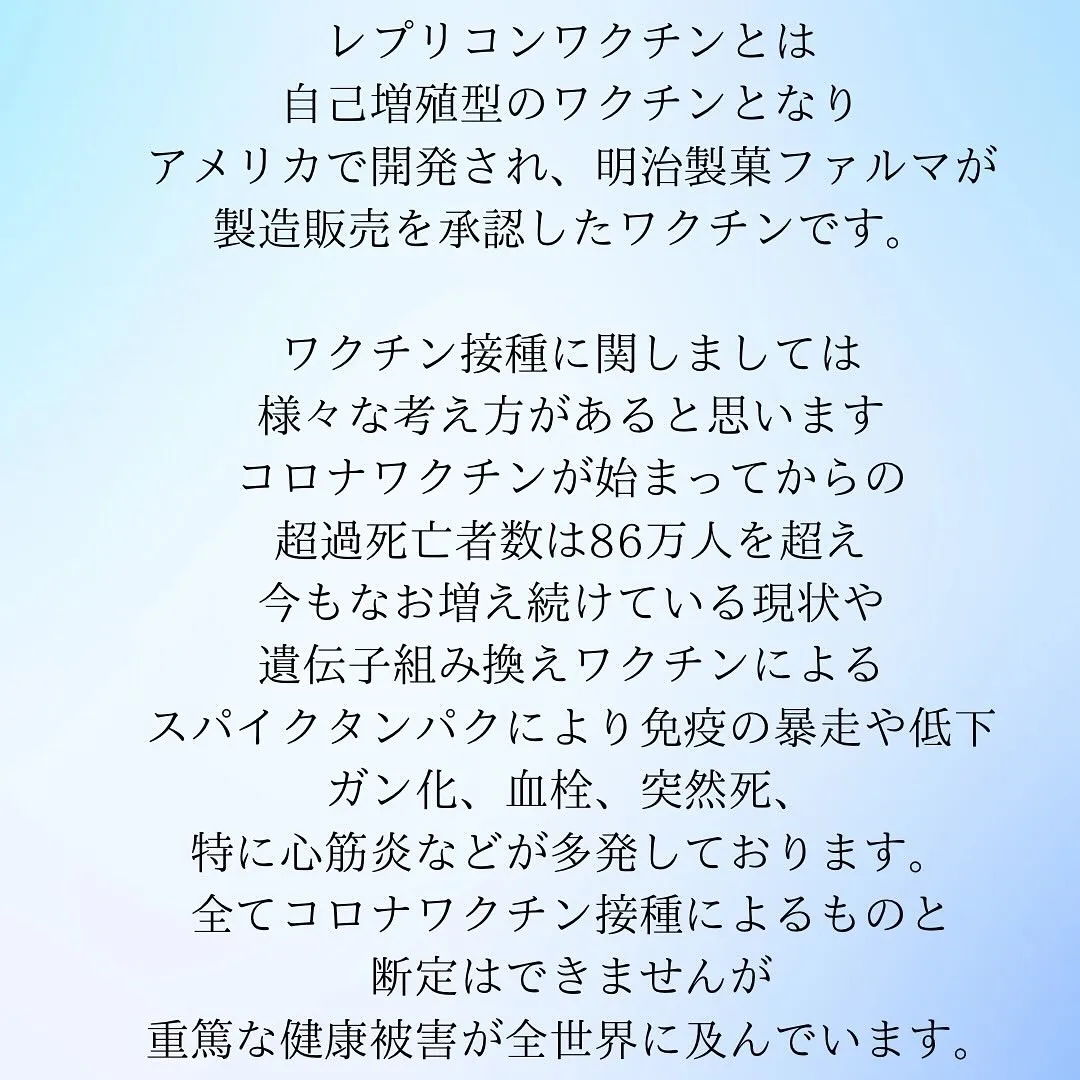 レプリコンワクチンとは
自己増殖型のワクチンとなり
アメリカで開発され、明治製菓ファルマが
製造販売を承認したワクチンです。

ワクチン接種に関しましては
様々な考え方があると思います
コロナワクチンが始まってからの
超過死亡者数は86万人を超え
今もなお増え続けている現状や
遺伝子組み換えワクチンによる
スパイクタンパクにより免疫の暴走や低下
ガン化、血栓、突然死、
特に心筋炎などが多発しております。
全てコロナワクチン接種によるものと
断定はできませんが
重篤な健康被害が全世界に及んでいます。